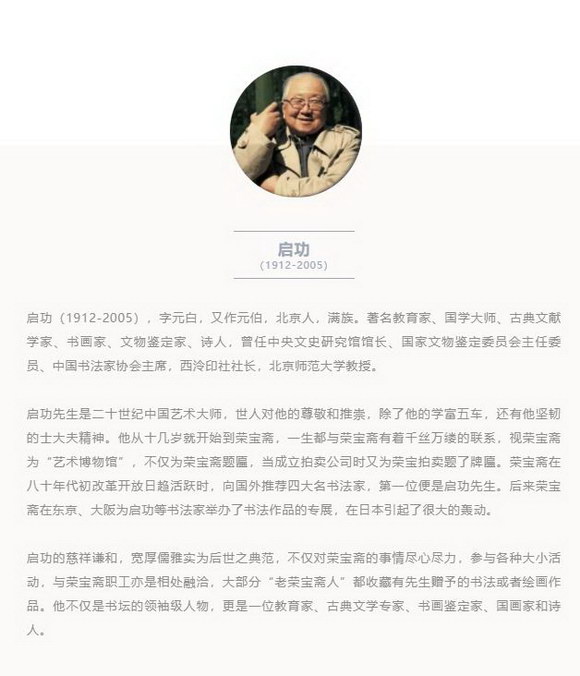 启功
（1912-2005）

启功（1912-2005），字元白，又作元伯，北京人，满族。著名教育家、国学大师、古典文献学家、书画家、文物鉴定家、诗人，曾任中央文史研究馆馆长、国家文物鉴定委员会主任委员、中国书法家协会主席，西泠印社社长，北京师范大学教授。

启功先生是二十世纪中国艺术大师，世人对他的尊敬和推崇，除了他的学富五车，还有他坚韧的士大夫精神。他从十几岁就开始到荣宝斋，一生都与荣宝斋有着千丝万缕的联系，视荣宝斋为“艺术博物馆”，不仅为荣宝斋题匾，当成立拍卖公司时又为荣宝拍卖题了牌匾。荣宝斋在八十年代初改革开放日趋活跃时，向国外推荐四大名书法家，第一位便是启功先生。后来荣宝斋在东京、大阪为启功等书法家举办了书法作品的专展，在日本引起了很大的轰动。

启功的慈祥谦和，宽厚儒雅实为后世之典范，不仅对荣宝斋的事情尽心尽力，参与各种大小活动，与荣宝斋职工亦是相处融洽，大部分“老荣宝斋人”都收藏有先生赠予的书法或者绘画作品。他不仅是书坛的领袖级人物，更是一位教育家、古典文学专家、书画鉴定家、国画家和诗人。